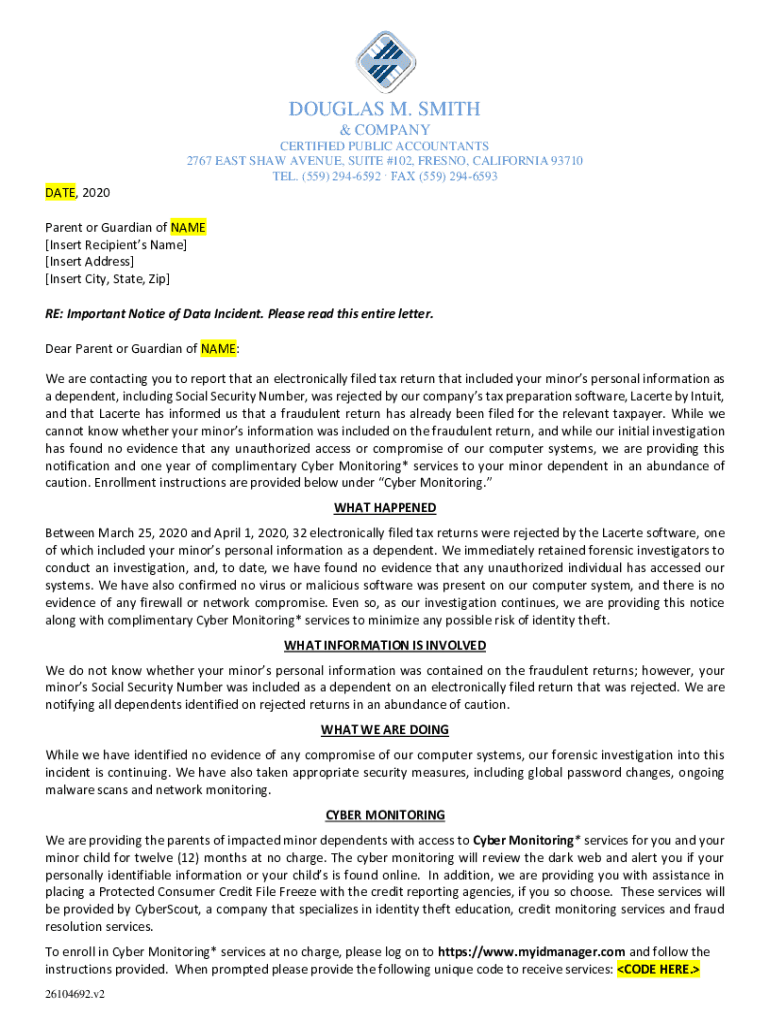 DOUGLAS M. SMITH
& COMPANY
CERTIFIED PUBLIC ACCOUNTANTS
2767 EAST SHAW AVENUE, SUITE #102, FRESNO, CALIFORNIA 93710
TEL. (559) 294-6592 · FAX (559) 294-6593

DATE, 2020

Parent or Guardian of NAME
[Insert Recipient's Name]
[Insert Address]
[Insert City, State, Zip]

RE: Important Notice of Data Incident. Please read this entire letter.

Dear Parent or Guardian of NAME:

We are contacting you to report that an electronically filed tax return that included your minor's personal information as a dependent, including Social Security Number, was rejected by our company's tax preparation software, Lacerte by Intuit, and that Lacerte has informed us that a fraudulent return has already been filed for the relevant taxpayer. While we cannot know whether your minor's information was included on the fraudulent return, and while our initial investigation has found no evidence that any unauthorized access or compromise of our computer systems, we are providing this notification and one year of complimentary Cyber Monitoring* services to your minor dependent in an abundance of caution. Enrollment instructions are provided below under "Cyber Monitoring."

WHAT HAPPENED

Between March 25, 2020 and April 1, 2020, 32 electronically filed tax returns were rejected by the Lacerte software, one of which included your minor's personal information as a dependent. We immediately retained forensic investigators to conduct an investigation, and, to date, we have found no evidence that any unauthorized individual has accessed our systems. We have also confirmed no virus or malicious software was present on our computer system, and there is no evidence of any firewall or network compromise. Even so, as our investigation continues, we are providing this notice along with complimentary Cyber Monitoring* services to minimize any possible risk of identity theft.

WHAT INFORMATION IS INVOLVED

We do not know whether your minor's personal information was contained on the fraudulent returns; however, your minor's Social Security Number was included as a dependent on an electronically filed return that was rejected. We are notifying all dependents identified on rejected returns in an abundance of caution.

WHAT WE ARE DOING

While we have identified no evidence of any compromise of our computer systems, our forensic investigation into this incident is continuing. We have also taken appropriate security measures, including global password changes, ongoing malware scans and network monitoring.

CYBER MONITORING

We are providing the parents of impacted minor dependents with access to Cyber Monitoring* services for you and your minor child for twelve (12) months at no charge. The cyber monitoring will review the dark web and alert you if your personally identifiable information or your child's is found online. In addition, we are providing you with assistance in placing a Protected Consumer Credit File Freeze with the credit reporting agencies, if you so choose. These services will be provided by CyberScout, a company that specializes in identity theft education, credit monitoring services and fraud resolution services.

To enroll in Cyber Monitoring* services at no charge, please log on to https://www.myidmanager.com and follow the instructions provided. When prompted please provide the following unique code to receive services: <CODE HERE.>

26104692.v2